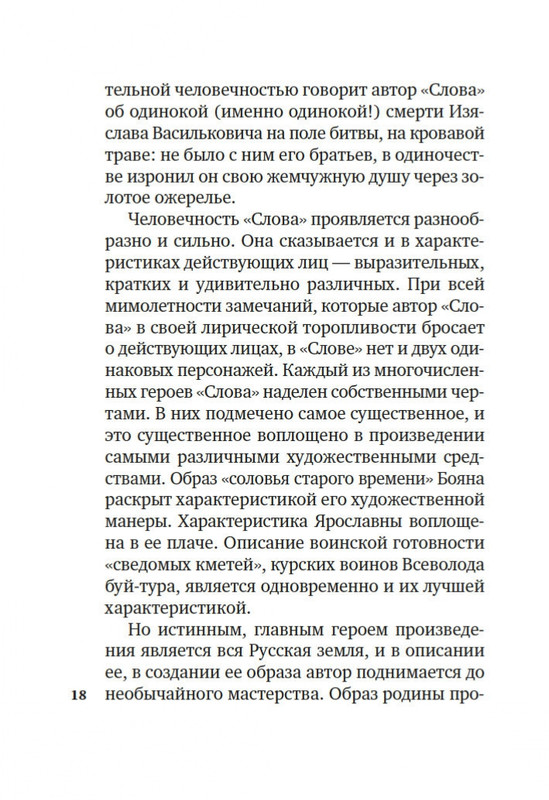 тельной человечностью говорит автор «Слова» об одинокой (именно одинокой!) смерти Изяслава Васильковича на поле битвы, на кровавой траве: не было с ним его братьев, в одиночестве изронил он свою жемчужную душу через золотое ожерелье.

Человечность «Слова» проявляется разнообразно и сильно. Она сказывается и в характеристиках действующих лиц — выразительных, кратких и удивительно различных. При всей мимолетности замечаний, которые автор «Слова» в своей лирической торопливости бросает о действующих лицах, в «Слове» нет и двух одинаковых персонажей. Каждый из многочисленных героев «Слова» наделен собственными чертами. В них подмечено самое существенное, и это существенное воплощено в произведении самыми различными художественными средствами. Образ «соловья старого времени» Бояна раскрыт характеристикой его художественной манеры. Характеристика Ярославны воплощена в ее плаче. Описание воинской готовности «сведомых кметей», курских воинов Всеволода буй-тура, является одновременно и их лучшей характеристикой.

Но истинным, главным героем произведения является вся Русская земля, и в описании ее, в создании ее образа автор поднимается до необычайного мастерства. Образ родины про-

18